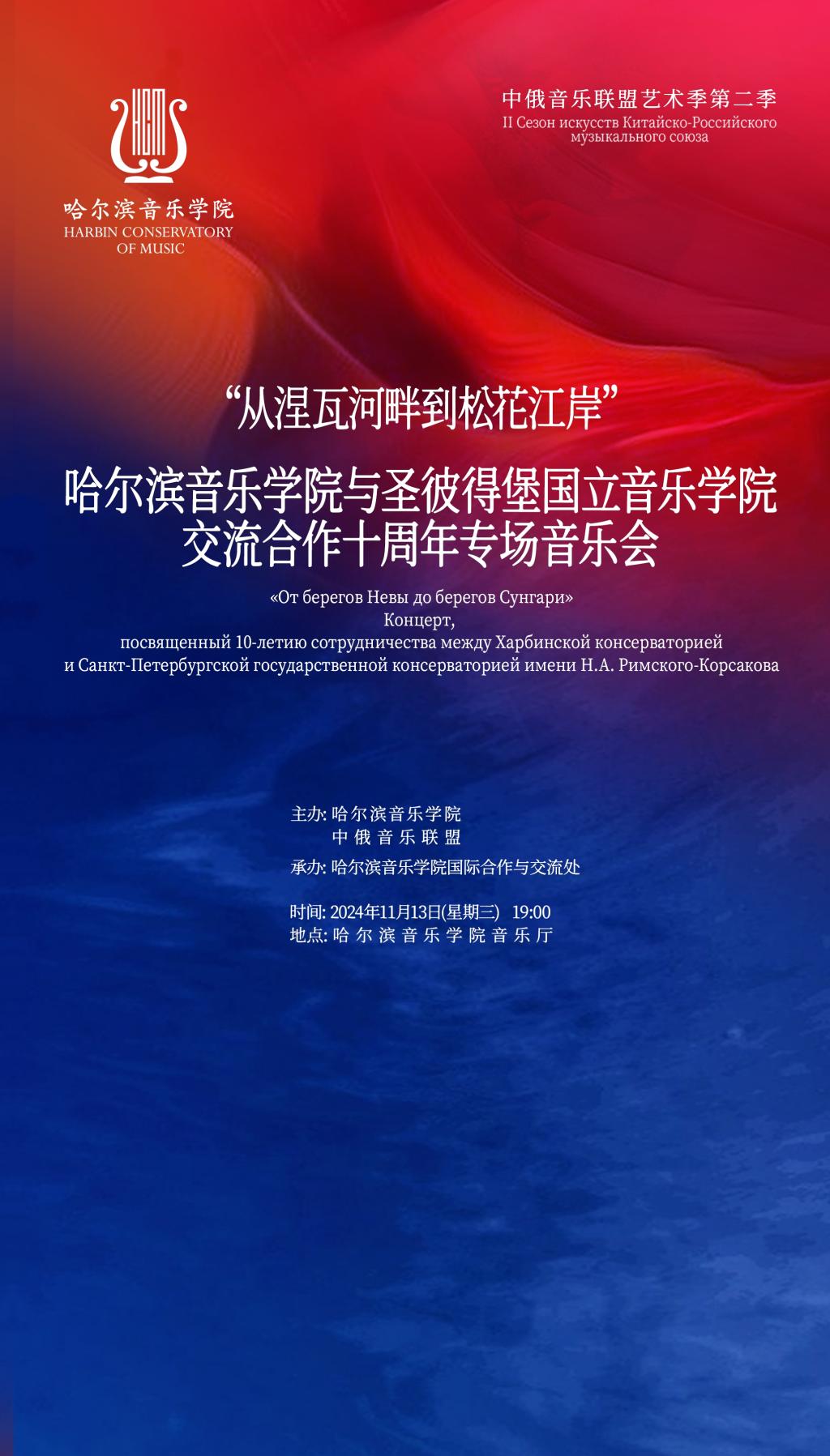 哈尔滨音乐学院
HARBIN CONSERVATORY
OF MUSIC

中俄音乐联盟艺术季第二季
II Сезон искусств Китайско-Российского музыкального союза

“从涅瓦河畔到松花江岸”

哈尔滨音乐学院与圣彼得堡国立音乐学院
交流合作十周年专场音乐会

«От берегов Невы до берегов Сунгари»
Концерт,
посвященный 10-летию сотрудничества между Харбинской консерваторией и Санкт-Петербургской государственной консерваторией имени Н.А. Римского-Корсакова

主办: 哈尔滨音乐学院
中俄音乐联盟
承办: 哈尔滨音乐学院国际合作与交流处

时间: 2024年11月13日(星期三) 19:00
地点: 哈尔滨音乐学院音乐厅